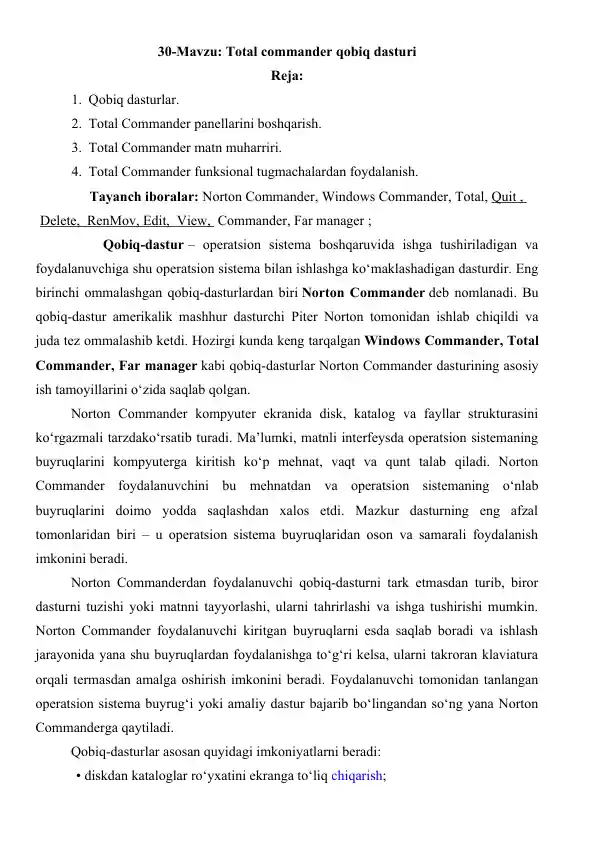 30-Mavzu: Total commander qobiq dasturi
Reja:
1. Qobiq dasturlar.
2. Total Commander panellarini boshqarish.
3. Total Commander matn muharriri.
4. Total Commander funksional tugmachalardan foydalanish.

Tayanch iboralar: Norton Commander, Windows Commander, Total, Quit , Delete, RenMov, Edit, View, Commander, Far manager ;

Qobiq-dastur – operatsion sistema boshqaruvida ishga tushiriladigan va foydalanuvchiga shu operatsion sistema bilan ishlashga ko‘maklashadigan dasturdir. Eng birinchi ommalashgan qobiq-dasturlardan biri Norton Commander deb nomlanadi. Bu qobiq-dastur amerikalik mashhur dasturchi Piter Norton tomonidan ishlab chiqildi va juda tez ommalashib ketdi. Hozirgi kunda keng tarqalgan Windows Commander, Total Commander, Far manager kabi qobiq-dasturlar Norton Commander dasturining asosiy ish tamoyillarini o‘zida saqlab qolgan.

Norton Commander kompyuter ekranida disk, katalog va fayllar strukturasini ko‘rgazmali tarzdako‘rsatib turadi. Ma’lumki, matnli interfeysda operatsion sistemaning buyruqlarini kompyuterga kiritish ko‘p mehnat, vaqt va qunt talab qiladi. Norton Commander foydalanuvchini bu mehnatdan va operatsion sistemaning o‘nlab buyruqlarini doimo yodda saqlashdan xalos etdi. Mazkur dasturning eng afzal tomonlaridan biri – u operatsion sistema buyruqlaridan oson va samarali foydalanish imkonini beradi.

Norton Commanderdan foydalanuvchi qobiq-dasturni tark etmasdan turib, biror dasturni tuzishi yoki matnni tayyorlashi, ularni tahrirlashi va ishga tushirishi mumkin. Norton Commander foydalanuvchi kiritgan buyruqlarni esda saqlab boradi va ishlash jarayonida yana shu buyruqlardan foydalanishga to‘g‘ri kelsa, ularni takroran klaviatura orqali termasdan amalga oshirish imkonini beradi. Foydalanuvchi tomonidan tanlangan operatsion sistema buyrug‘i yoki amaliy dastur bajarib bo‘lingandan so‘ng yana Norton Commanderga qaytiladi.

Qobiq-dasturlar asosan quyidagi imkoniyatlarni beradi:
• diskdan kataloglar ro‘yxatini ekranga to‘liq chiqarish;